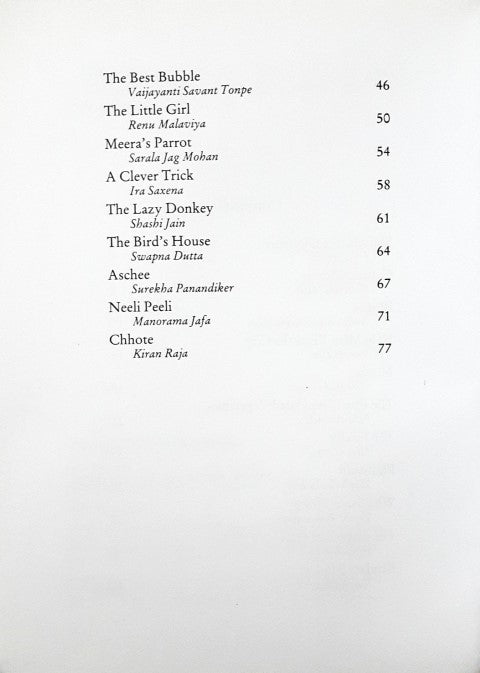 The Best Bubble
Vaijayanti Savant Tonpe 46

The Little Girl
Renu Malaviya 50

Meera's Parrot
Sarala Jag Mohan 54

A Clever Trick
Ira Saxena 58

The Lazy Donkey
Shashi Jain 61

The Bird's House
Swapna Dutta 64

Aschee
Surekha Panandiker 67

Neeli Peeli
Manorama Jafa 71

Chhote
Kiran Raja 77